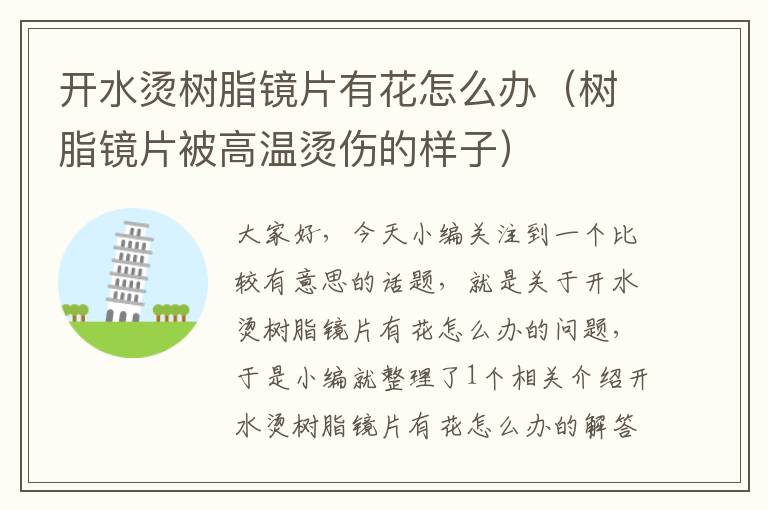 开水烫树脂镜片有花怎么办（树脂镜片被高温烫伤的样子）

大家好，今天小编关注到一个比较有意思的话题，就是关于开水烫树脂镜片有花怎么办的问题，于是小编就整理了1个相关介绍开水烫树脂镜片有花怎么办的解答